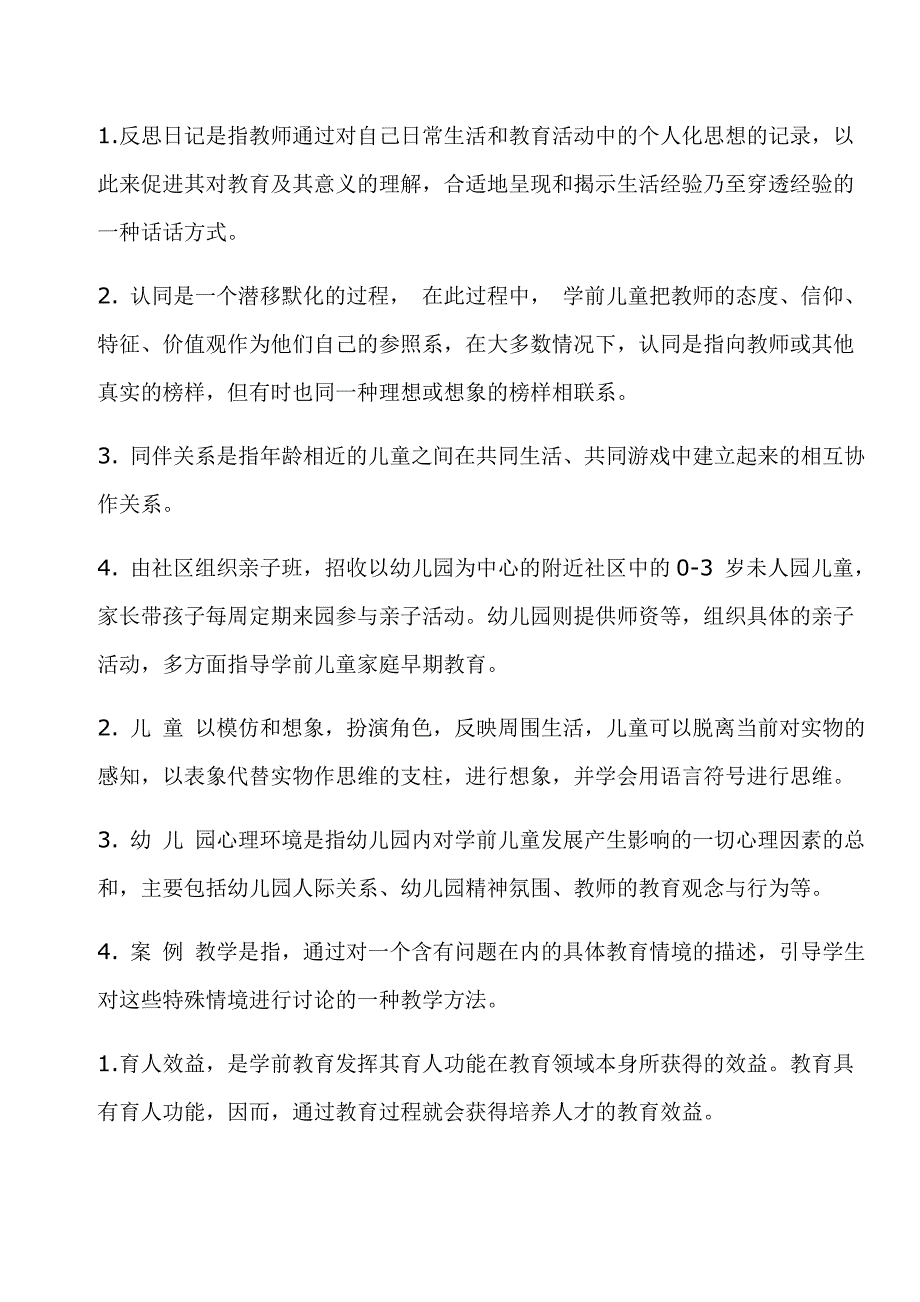 1.反思日记是指教师通过对自己日常生活和教育活动中的个人化思想的记录，以此来促进其对教育及其意义的理解，合适地呈现和揭示生活经验乃至穿透经验的一种话话方式。

2. 认同是一个潜移默化的过程， 在此过程中， 学前儿童把教师的态度、信仰、特征、价值观作为他们自己的参照系，在大多数情况下，认同是指向教师或其他真实的榜样，但有时也同一种理想或想象的榜样相联系。

3. 同伴关系是指年龄相近的儿童之间在共同生活、共同游戏中建立起来的相互协作关系。

4. 由社区组织亲子班，招收以幼儿园为中心的附近社区中的 0-3 岁未人园儿童，家长带孩子每周定期来园参与亲子活动。幼儿园则提供师资等，组织具体的亲子活动，多方面指导学前儿童家庭早期教育。

2. 儿 童 以模仿和想象，扮演角色，反映周围生活，儿童可以脱离当前对实物的感知，以表象代替实物作思维的支柱，进行想象，并学会用语言符号进行思维。

3. 幼 儿 园心理环境是指幼儿园内对学前儿童发展产生影响的一切心理因素的总和，主要包括幼儿园人际关系、幼儿园精神氛围、教师的教育观念与行为等。

4. 案 例 教学是指，通过对一个含有问题在内的具体教育情境的描述，引导学生对这些特殊情境进行讨论的一种教学方法。

1.育人效益，是学前教育发挥其育人功能在教育领域本身所获得的效益。教育具有育人功能，因而，通过教育过程就会获得培养人才的教育效益。